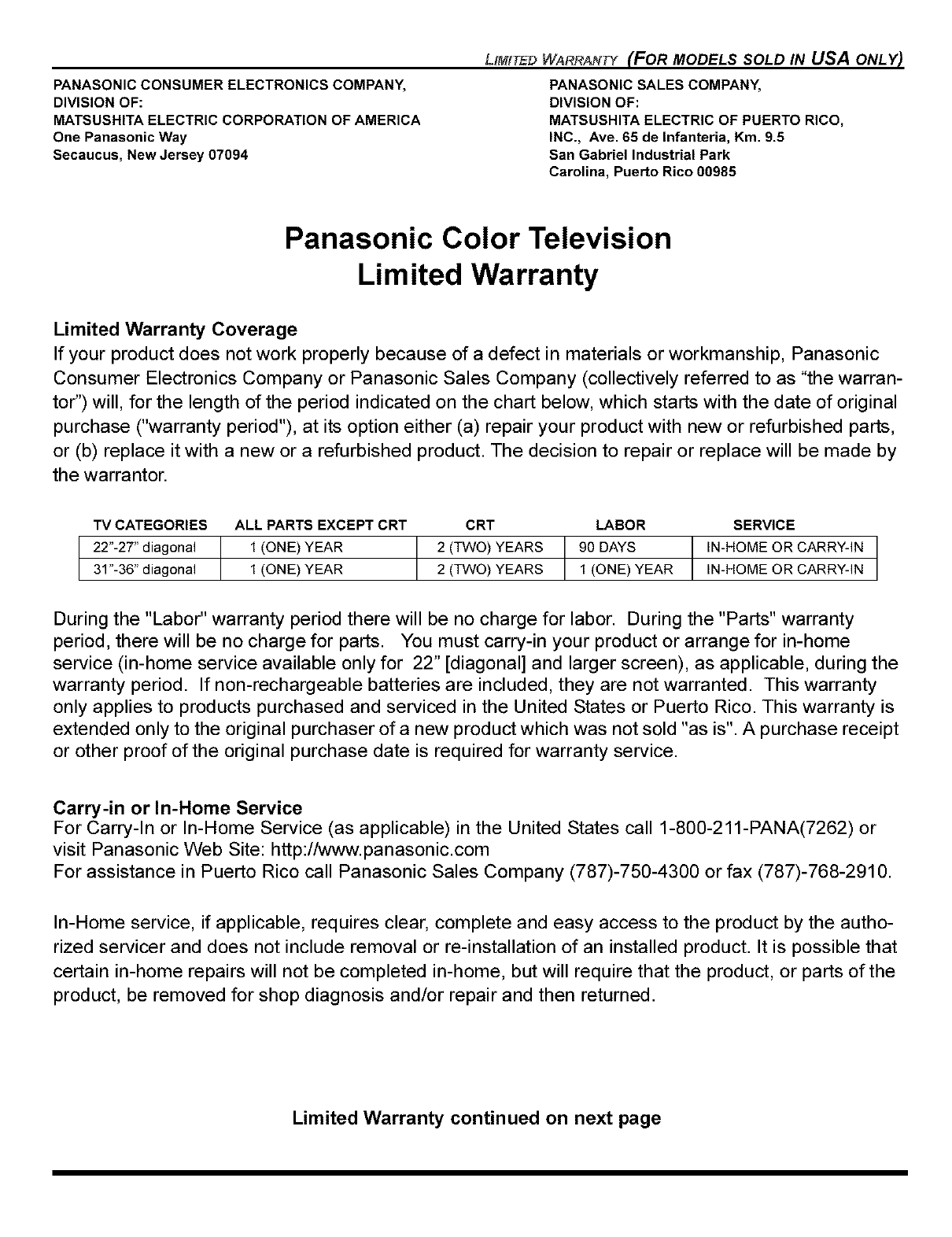 LIMITED WARRANTY (FOR MODELS SOLD IN USA ONLY)

PANASONIC CONSUMER ELECTRONICS COMPANY, DIVISION OF: MATSUSHITA ELECTRIC CORPORATION OF AMERICA One Panasonic Way Secaucus, New Jersey 07094

PANASONIC SALES COMPANY, DIVISION OF: MATSUSHITA ELECTRIC OF PUERTO RICO, INC., Ave. 65 de Infanteria, Km. 9.5 San Gabriel Industrial Park Carolina, Puerto Rico 00985

Panasonic Color Television
Limited Warranty

Limited Warranty Coverage
If your product does not work properly because of a defect in materials or workmanship, Panasonic Consumer Electronics Company or Panasonic Sales Company (collectively referred to as "the warrantor") will, for the length of the period indicated on the chart below, which starts with the date of original purchase ("warranty period"), at its option either (a) repair your product with new or refurbished parts, or (b) replace it with a new or a refurbished product. The decision to repair or replace will be made by the warrantor.

| TV CATEGORIES | ALL PARTS EXCEPT CRT | CRT | LABOR | SERVICE |
|---|---|---|---|---|
| 22"-27" diagonal | 1 (ONE) YEAR | 2 (TWO) YEARS | 90 DAYS | IN-HOME OR CARRY-IN |
| 31"-36" diagonal | 1 (ONE) YEAR | 2 (TWO) YEARS | 1 (ONE) YEAR | IN-HOME OR CARRY-IN |

During the "Labor" warranty period there will be no charge for labor. During the "Parts" warranty period, there will be no charge for parts. You must carry-in your product or arrange for in-home service (in-home service available only for 22" [diagonal] and larger screen), as applicable, during the warranty period. If non-rechargeable batteries are included, they are not warranted. This warranty only applies to products purchased and serviced in the United States or Puerto Rico. This warranty is extended only to the original purchaser of a new product which was not sold "as is". A purchase receipt or other proof of the original purchase date is required for warranty service.

Carry-in or In-Home Service
For Carry-In or In-Home Service (as applicable) in the United States call 1-800-211-PANA(7262) or visit Panasonic Web Site: http://www.panasonic.com
For assistance in Puerto Rico call Panasonic Sales Company (787)-750-4300 or fax (787)-768-2910.

In-Home service, if applicable, requires clear, complete and easy access to the product by the authorized servicer and does not include removal or re-installation of an installed product. It is possible that certain in-home repairs will not be completed in-home, but will require that the product, or parts of the product, be removed for shop diagnosis and/or repair and then returned.

Limited Warranty continued on next page